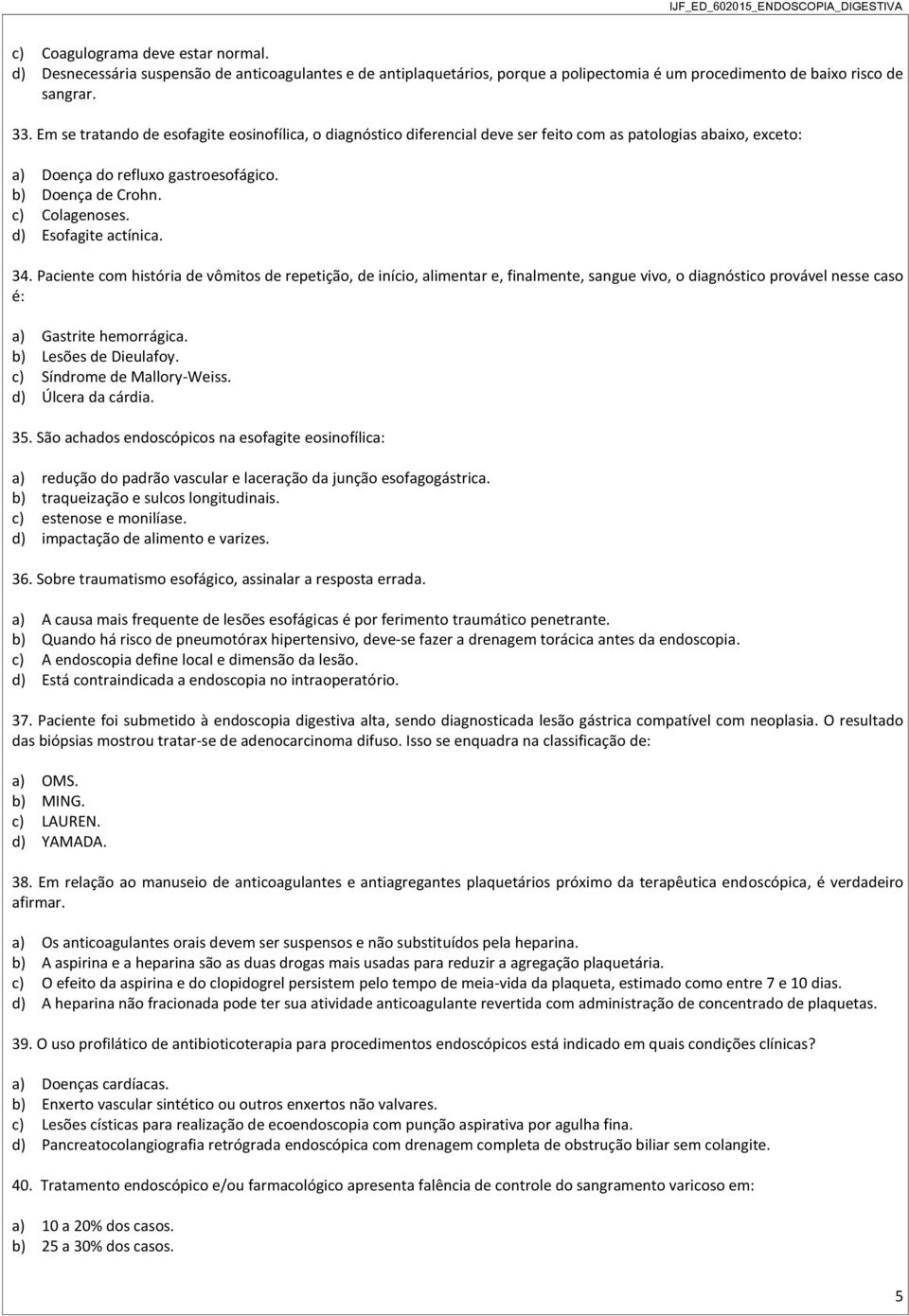 IJF_ED_602015_ENDOSCOPIA_DIGESTIVA

c) Coagulograma deve estar normal.
d) Desnecessária suspensão de anticoagulantes e de antiplaquetários, porque a polipectomia é um procedimento de baixo risco de sangrar.

33. Em se tratando de esofagite eosinofílica, o diagnóstico diferencial deve ser feito com as patologias abaixo, exceto:

a) Doença do refluxo gastroesofágico.
b) Doença de Crohn.
c) Colagenoses.
d) Esofagite actínica.

34. Paciente com história de vômitos de repetição, de início, alimentar e, finalmente, sangue vivo, o diagnóstico provável nesse caso é:

a) Gastrite hemorrágica.
b) Lesões de Dieulafoy.
c) Síndrome de Mallory-Weiss.
d) Úlcera da cárdia.

35. São achados endoscópicos na esofagite eosinofílica:

a) redução do padrão vascular e laceração da junção esofagogástrica.
b) traqueização e sulcos longitudinais.
c) estenose e monilíase.
d) impactação de alimento e varizes.

36. Sobre traumatismo esofágico, assinalar a resposta errada.

a) A causa mais frequente de lesões esofágicas é por ferimento traumático penetrante.
b) Quando há risco de pneumotórax hipertensivo, deve-se fazer a drenagem torácica antes da endoscopia.
c) A endoscopia define local e dimensão da lesão.
d) Está contraindicada a endoscopia no intraoperatório.

37. Paciente foi submetido à endoscopia digestiva alta, sendo diagnosticada lesão gástrica compatível com neoplasia. O resultado das biópsias mostrou tratar-se de adenocarcinoma difuso. Isso se enquadra na classificação de:

a) OMS.
b) MING.
c) LAUREN.
d) YAMADA.

38. Em relação ao manuseio de anticoagulantes e antiagregantes plaquetários próximo da terapêutica endoscópica, é verdadeiro afirmar.

a) Os anticoagulantes orais devem ser suspensos e não substituídos pela heparina.
b) A aspirina e a heparina são as duas drogas mais usadas para reduzir a agregação plaquetária.
c) O efeito da aspirina e do clopidogrel persistem pelo tempo de meia-vida da plaqueta, estimado como entre 7 e 10 dias.
d) A heparina não fracionada pode ter sua atividade anticoagulante revertida com administração de concentrado de plaquetas.

39. O uso profilático de antibioticoterapia para procedimentos endoscópicos está indicado em quais condições clínicas?

a) Doenças cardíacas.
b) Enxerto vascular sintético ou outros enxertos não valvares.
c) Lesões císticas para realização de ecoendoscopia com punção aspirativa por agulha fina.
d) Pancreatocolangiografia retrógrada endoscópica com drenagem completa de obstrução biliar sem colangite.

40. Tratamento endoscópico e/ou farmacológico apresenta falência de controle do sangramento varicoso em:

a) 10 a 20% dos casos.
b) 25 a 30% dos casos.

5